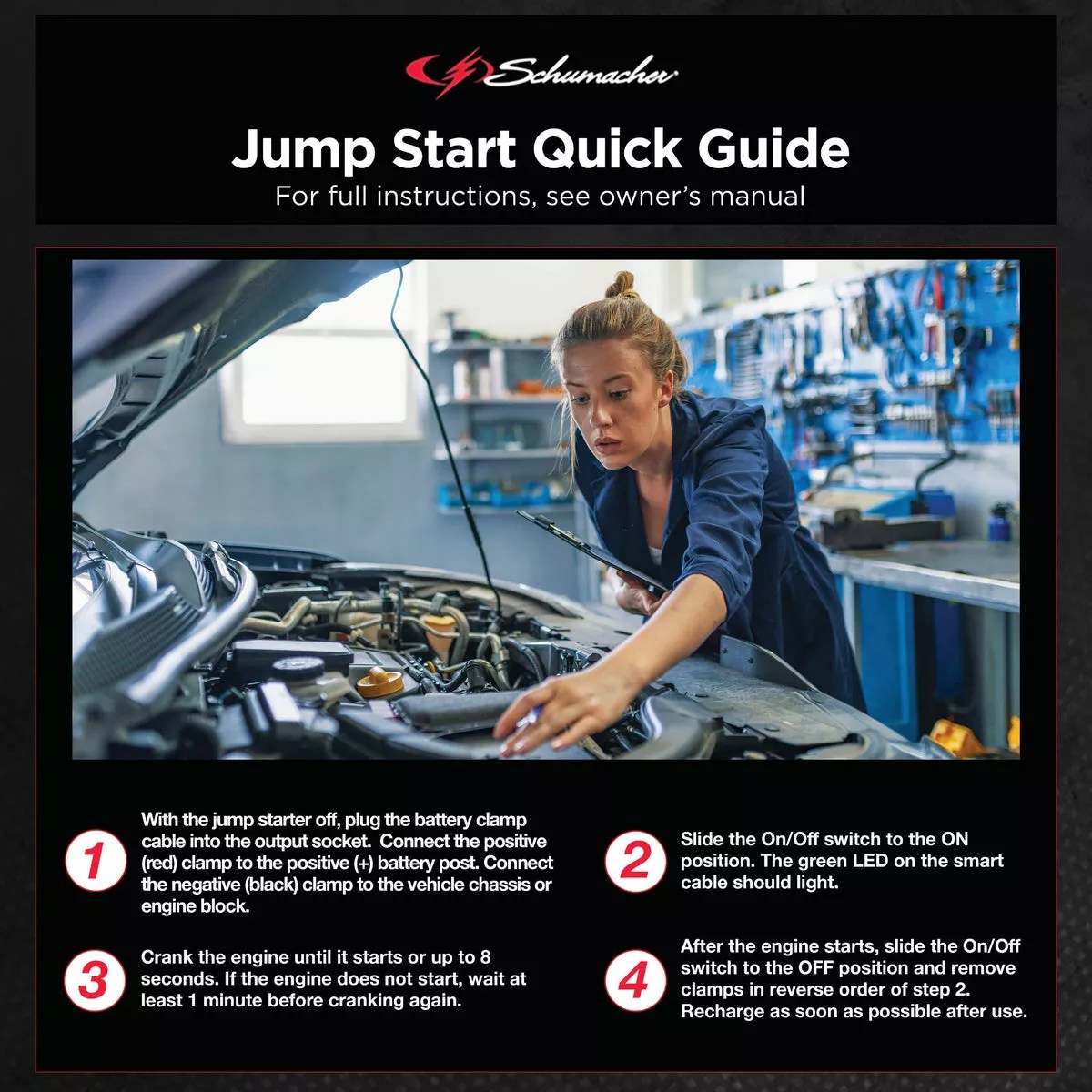 Schumacher

Jump Start Quick Guide

For full instructions, see owner's manual

1 With the jump starter off, plug the battery clamp cable into the output socket. Connect the positive (red) clamp to the positive (+) battery post. Connect the negative (black) clamp to the vehicle chassis or engine block.

2 Slide the On/Off switch to the ON position. The green LED on the smart cable should light.

3 Crank the engine until it starts or up to 8 seconds. If the engine does not start, wait at least 1 minute before cranking again.

4 After the engine starts, slide the On/Off switch to the OFF position and remove clamps in reverse order of step 2. Recharge as soon as possible after use.